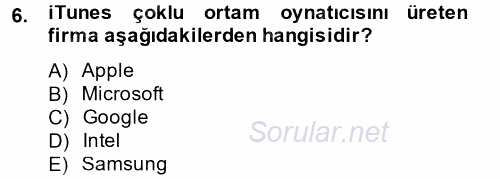 6. iTunes çoklu ortam oynatıcısını üreten firma aşağıdakilerden hangisidir?

A) Apple
B) Microsoft
C) Google
D) Intel
E) Samsung

Sorular.net